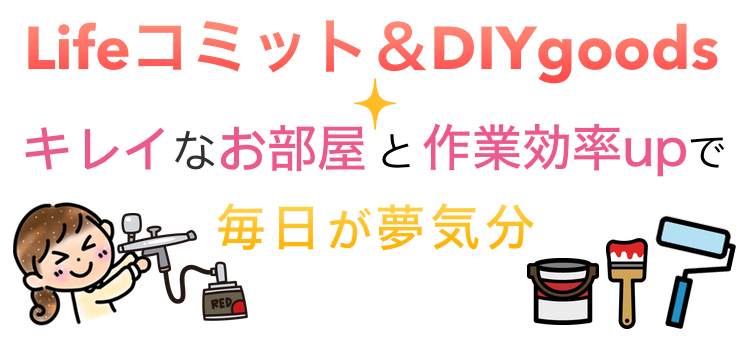 Lifeコミット＆DIYgoods

キレイなお部屋と作業効率upで

毎日が夢気分

RED